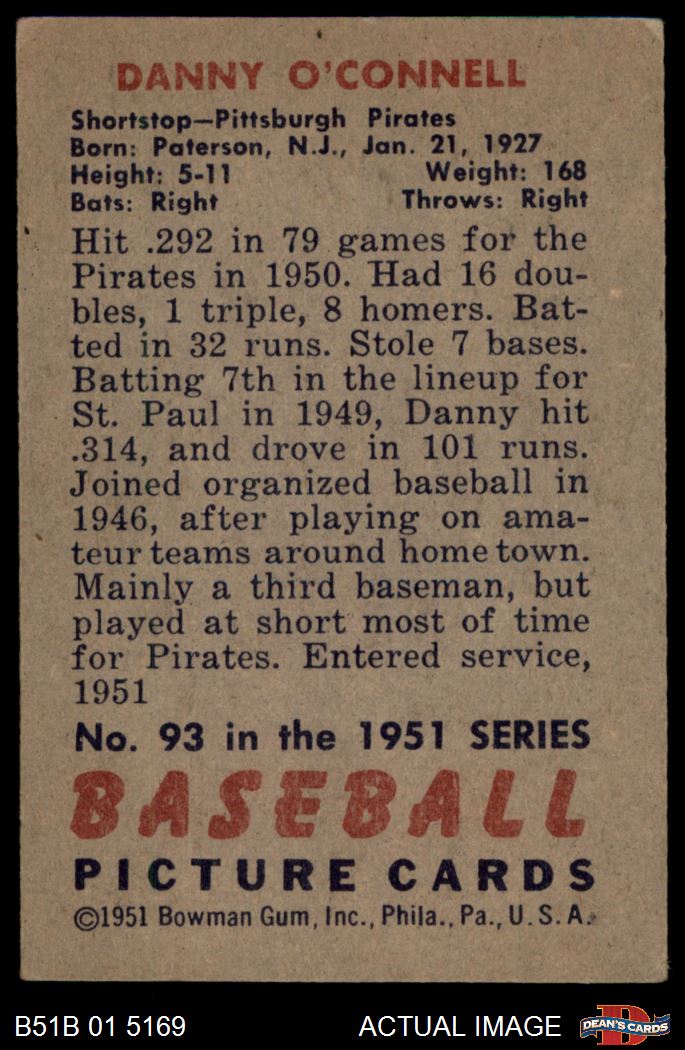 DANNY O'CONNELL

Shortstop—Pittsburgh Pirates
Born: Paterson, N.J., Jan. 21, 1927
Height: 5-11 Weight: 168
Bats: Right Throws: Right

Hit .292 in 79 games for the Pirates in 1950. Had 16 doubles, 1 triple, 8 homers. Batted in 32 runs. Stole 7 bases. Batting 7th in the lineup for St. Paul in 1949, Danny hit .314, and drove in 101 runs. Joined organized baseball in 1946, after playing on amateur teams around home town. Mainly a third baseman, but played at short most of time for Pirates. Entered service, 1951

No. 93 in the 1951 SERIES
BASEBALL
PICTURE CARDS
©1951 Bowman Gum, Inc., Phila., Pa., U.S.A.

B51B 01 5169 ACTUAL IMAGE DEAN'S CARDS